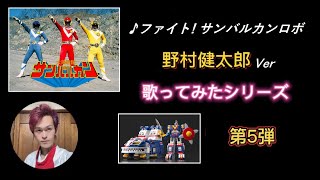 サンバルカン

♪ファイト！サンバルカンロボ

野村健太郎 Ver

歌ってみたシリーズ

第5弾